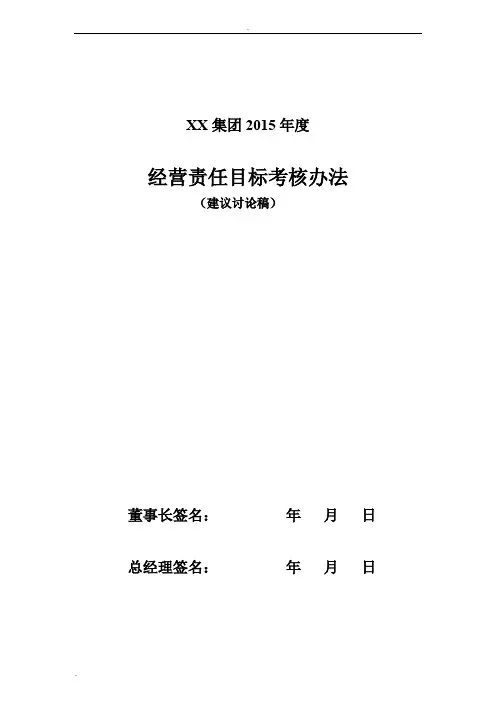 XX集团2015年度

经营责任目标考核办法
（建议讨论稿）

董事长签名：                    年  月  日

总经理签名：                    年  月  日